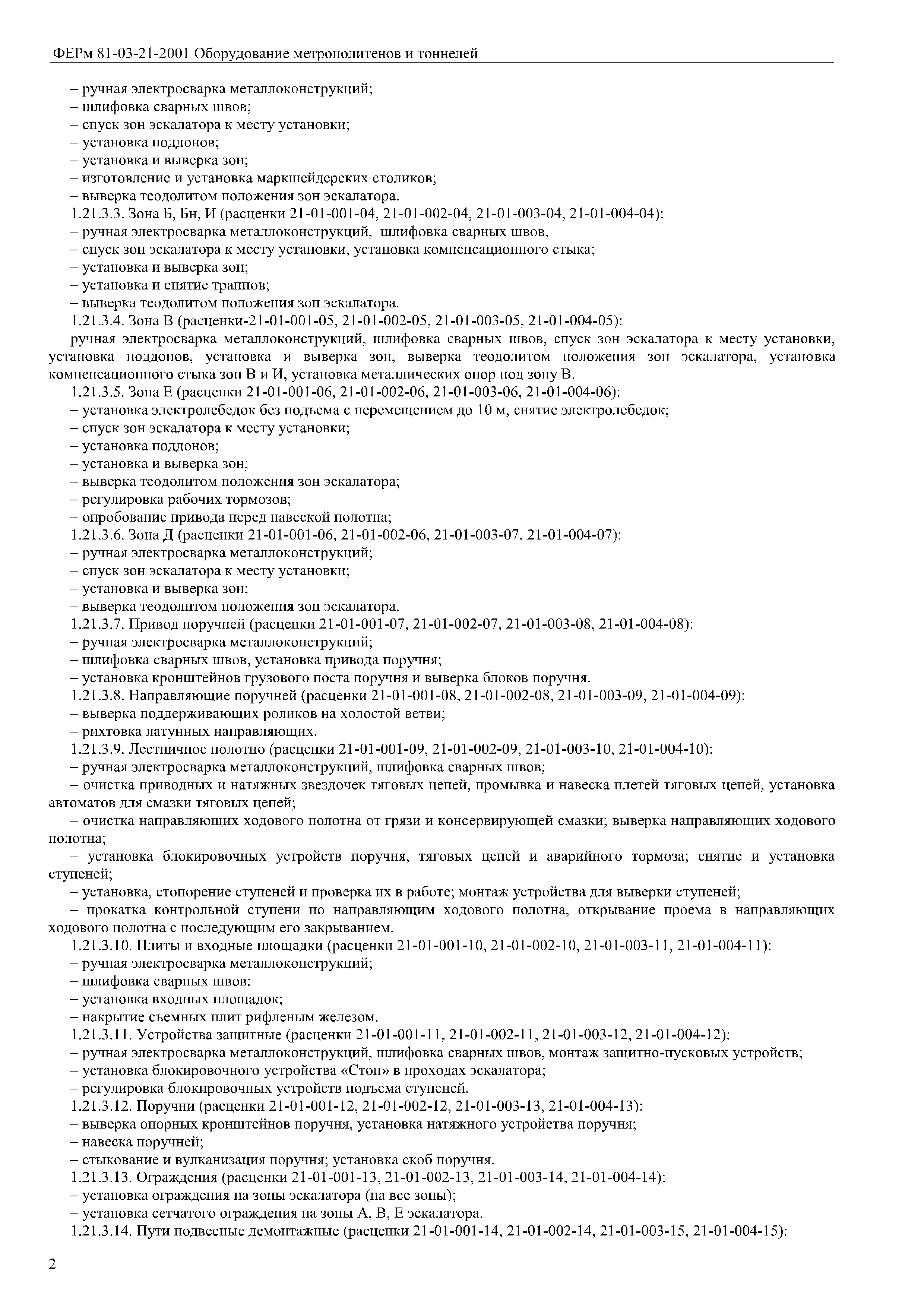 ФЕРм 81-03-21-2001 Оборудование метрополитенов и тоннелей

– ручная электросварка металлоконструкций;
– шлифовка сварных швов;
– спуск зон эскалатора к месту установки;
– установка поддонов;
– установка и выверка зон;
– изготовление и установка маркшейдерских столиков;
– выверка теодолитом положения зон эскалатора.
1.21.3.3. Зона Б, Бн, И (расценки 21-01-001-04, 21-01-002-04, 21-01-003-04, 21-01-004-04):
– ручная электросварка металлоконструкций, шлифовка сварных швов,
– спуск зон эскалатора к месту установки, установка компенсационного стыка;
– установка и выверка зон;
– установка и снятие траппов;
– выверка теодолитом положения зон эскалатора.
1.21.3.4. Зона В (расценки-21-01-001-05, 21-01-002-05, 21-01-003-05, 21-01-004-05):
ручная электросварка металлоконструкций, шлифовка сварных швов, спуск зон эскалатора к месту установки, установка поддонов, установка и выверка зон, выверка теодолитом положения зон эскалатора, установка компенсационного стыка зон В и И, установка металлических опор под зону В.
1.21.3.5. Зона Е (расценки 21-01-001-06, 21-01-002-06, 21-01-003-06, 21-01-004-06):
– установка электролебедок без подъема с перемещением до 10 м, снятие электролебедок;
– спуск зон эскалатора к месту установки;
– установка поддонов;
– установка и выверка зон;
– выверка теодолитом положения зон эскалатора;
– регулировка рабочих тормозов;
– опробование привода перед навеской полотна;
1.21.3.6. Зона Д (расценки 21-01-001-06, 21-01-002-06, 21-01-003-07, 21-01-004-07):
– ручная электросварка металлоконструкций;
– спуск зон эскалатора к месту установки;
– установка и выверка зон;
– выверка теодолитом положения зон эскалатора.
1.21.3.7. Привод поручней (расценки 21-01-001-07, 21-01-002-07, 21-01-003-08, 21-01-004-08):
– ручная электросварка металлоконструкций;
– шлифовка сварных швов, установка привода поручня;
– установка кронштейнов грузового поста поручня и выверка блоков поручня.
1.21.3.8. Направляющие поручней (расценки 21-01-001-08, 21-01-002-08, 21-01-003-09, 21-01-004-09):
– выверка поддерживающих роликов на холостой ветви;
– рихтовка латунных направляющих.
1.21.3.9. Лестничное полотно (расценки 21-01-001-09, 21-01-002-09, 21-01-003-10, 21-01-004-10):
– ручная электросварка металлоконструкций, шлифовка сварных швов;
– очистка приводных и натяжных звездочек тяговых цепей, промывка и навеска плетей тяговых цепей, установка автоматов для смазки тяговых цепей;
– очистка направляющих ходового полотна от грязи и консервирующей смазки; выверка направляющих ходового полотна;
– установка блокировочных устройств поручня, тяговых цепей и аварийного тормоза; снятие и установка ступеней;
– установка, стопорение ступеней и проверка их в работе; монтаж устройства для выверки ступеней;
– прокатка контрольной ступени по направляющим ходового полотна, открывание проема в направляющих ходового полотна с последующим его закрыванием.
1.21.3.10. Плиты и входные площадки (расценки 21-01-001-10, 21-01-002-10, 21-01-003-11, 21-01-004-11):
– ручная электросварка металлоконструкций;
– шлифовка сварных швов;
– установка входных площадок;
– накрытие съемных плит рифленым железом.
1.21.3.11. Устройства защитные (расценки 21-01-001-11, 21-01-002-11, 21-01-003-12, 21-01-004-12):
– ручная электросварка металлоконструкций, шлифовка сварных швов, монтаж защитно-пусковых устройств;
– установка блокировочного устройства «Стоп» в проходах эскалатора;
– регулировка блокировочных устройств подъема ступеней.
1.21.3.12. Поручни (расценки 21-01-001-12, 21-01-002-12, 21-01-003-13, 21-01-004-13):
– выверка опорных кронштейнов поручня, установка натяжного устройства поручня;
– навеска поручней;
– стыкование и вулканизация поручня; установка скоб поручня.
1.21.3.13. Ограждения (расценки 21-01-001-13, 21-01-002-13, 21-01-003-14, 21-01-004-14):
– установка ограждения на зоны эскалатора (на все зоны);
– установка сетчатого ограждения на зоны А, В, Е эскалатора.
1.21.3.14. Пути подвесные демонтажные (расценки 21-01-001-14, 21-01-002-14, 21-01-003-15, 21-01-004-15):

2